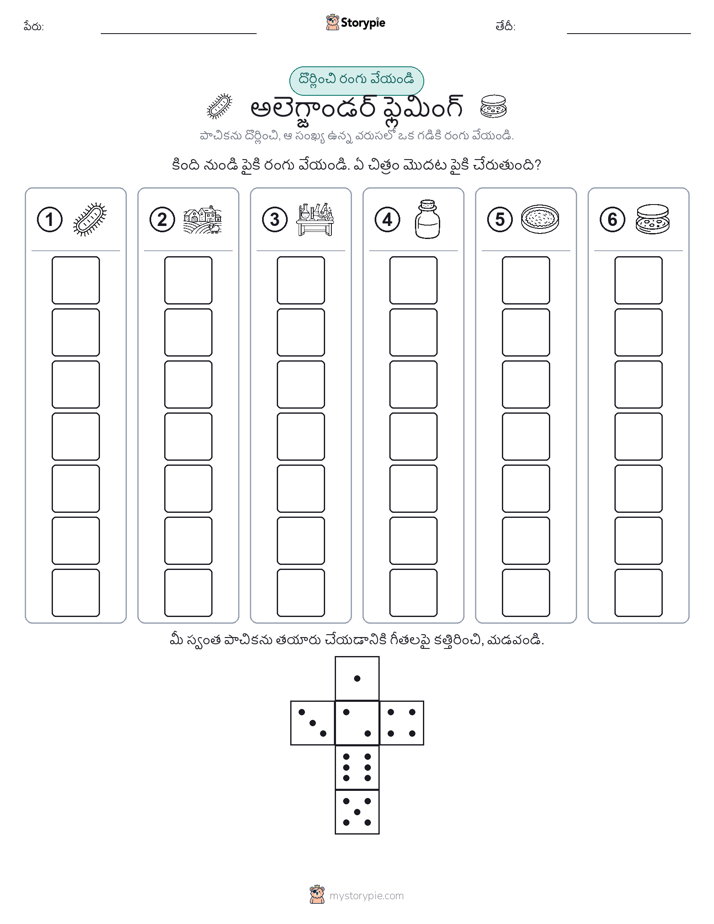 పేరు:

Storypie

తేదీ:

దొర్లించి రంగు వేయండి

అలెగ్జాండర్ ఫ్లెమింగ్

పాచికను దొర్లించి, ఆ సంఖ్య ఉన్న వరుసలో ఒక గడికి రంగు వేయండి.

కింది నుండి పైకి రంగు వేయండి. ఏ చిత్రం మొదట పైకి చేరుతుంది?

1 2 3 4 5 6

మీ స్వంత పాచికను తయారు చేయడానికి గీతలపై కత్తిరించి, మడవండి.

mystorypie.com